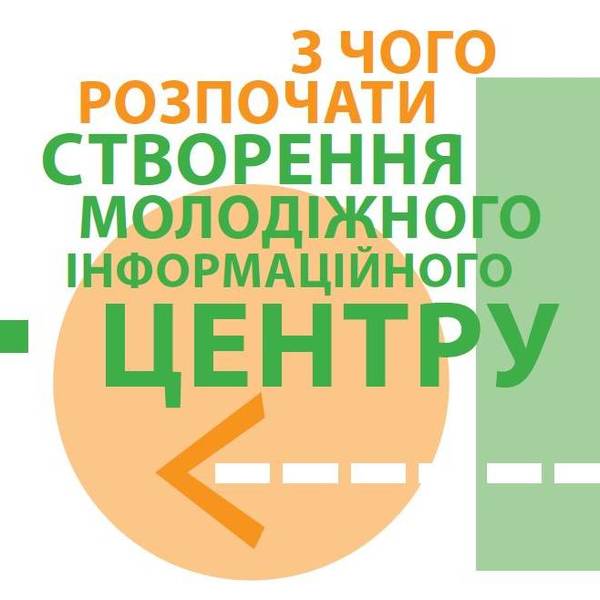 З ЧОГО РОЗПОЧАТИ СТВОРЕННЯ МОЛОДІЖНОГО ІНФОРМАЦІЙНОГО ЦЕНТРУ